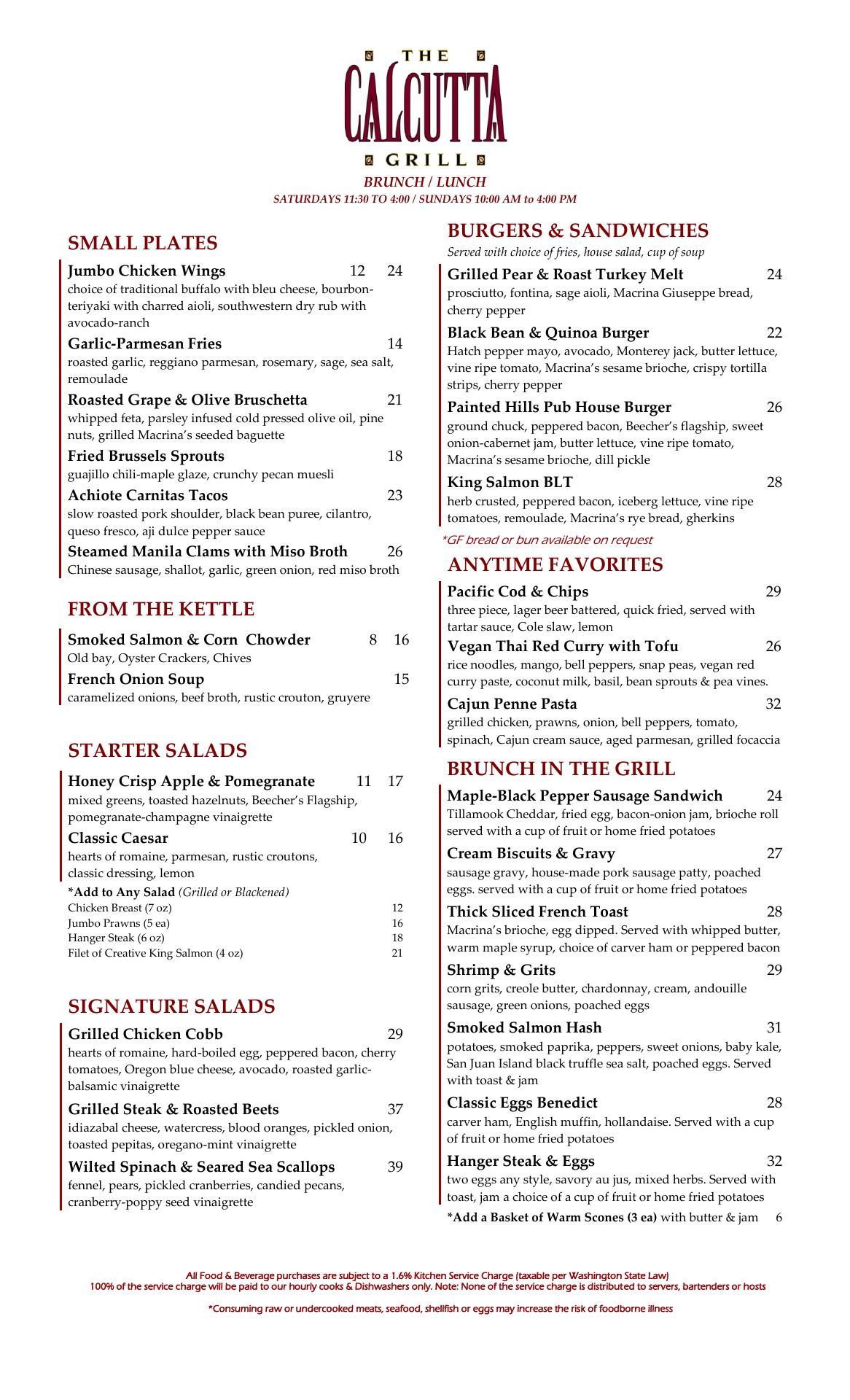 THE
CALCUTTA
GRILL
BRUNCH / LUNCH
SATURDAYS 11:30 TO 4:00 / SUNDAYS 10:00 AM to 4:00 PM

SMALL PLATES

Jumbo Chicken Wings 12 24
choice of traditional buffalo with bleu cheese, bourbon-teriyaki with charred aioli, southwestern dry rub with avocado-ranch

Garlic-Parmesan Fries 14
roasted garlic, reggiano parmesan, rosemary, sage, sea salt, remoulade

Roasted Grape & Olive Bruschetta 21
whipped feta, parsley infused cold pressed olive oil, pine nuts, grilled Macrina's seeded baguette

Fried Brussels Sprouts 18
guajillo chili-maple glaze, crunchy pecan muesli

Achiote Carnitas Tacos 23
slow roasted pork shoulder, black bean puree, cilantro, queso fresco, aji dulce pepper sauce

Steamed Manila Clams with Miso Broth 26
Chinese sausage, shallot, garlic, green onion, red miso broth

FROM THE KETTLE

Smoked Salmon & Corn Chowder 8 16
Old bay, Oyster Crackers, Chives

French Onion Soup 15
caramelized onions, beef broth, rustic crouton, gruyere

STARTER SALADS

Honey Crisp Apple & Pomegranate 11 17
mixed greens, toasted hazelnuts, Beecher's Flagship, pomegranate-champagne vinaigrette

Classic Caesar 10 16
hearts of romaine, parmesan, rustic croutons, classic dressing, lemon

*Add to Any Salad (Grilled or Blackened)
Chicken Breast (7 oz) 12
Jumbo Prawns (5 ea) 16
Hanger Steak (6 oz) 18
Filet of Creative King Salmon (4 oz) 21

SIGNATURE SALADS

Grilled Chicken Cobb 29
hearts of romaine, hard-boiled egg, peppered bacon, cherry tomatoes, Oregon blue cheese, avocado, roasted garlic-balsamic vinaigrette

Grilled Steak & Roasted Beets 37
idiazabal cheese, watercress, blood oranges, pickled onion, toasted pepitas, oregano-mint vinaigrette

Wilted Spinach & Seared Sea Scallops 39
fennel, pears, pickled cranberries, candied pecans, cranberry-poppy seed vinaigrette

BURGERS & SANDWICHES
Served with choice of fries, house salad, cup of soup

Grilled Pear & Roast Turkey Melt 24
prosciutto, fontina, sage aioli, Macrina Giuseppe bread, cherry pepper

Black Bean & Quinoa Burger 22
Hatch pepper mayo, avocado, Monterey jack, butter lettuce, vine ripe tomato, Macrina's sesame brioche, crispy tortilla strips, cherry pepper

Painted Hills Pub House Burger 26
ground chuck, peppered bacon, Beecher's flagship, sweet onion-cabernet jam, butter lettuce, vine ripe tomato, Macrina's sesame brioche, dill pickle

King Salmon BLT 28
herb crusted, peppered bacon, iceberg lettuce, vine ripe tomatoes, remoulade, Macrina's rye bread, gherkins

*GF bread or bun available on request

ANYTIME FAVORITES

Pacific Cod & Chips 29
three piece, lager beer battered, quick fried, served with tartar sauce, Cole slaw, lemon

Vegan Thai Red Curry with Tofu 26
rice noodles, mango, bell peppers, snap peas, vegan red curry paste, coconut milk, basil, bean sprouts & pea vines.

Cajun Penne Pasta 32
grilled chicken, prawns, onion, bell peppers, tomato, spinach, Cajun cream sauce, aged parmesan, grilled focaccia

BRUNCH IN THE GRILL

Maple-Black Pepper Sausage Sandwich 24
Tillamook Cheddar, fried egg, bacon-onion jam, brioche roll served with a cup of fruit or home fried potatoes

Cream Biscuits & Gravy 27
sausage gravy, house-made pork sausage patty, poached eggs. served with a cup of fruit or home fried potatoes

Thick Sliced French Toast 28
Macrina's brioche, egg dipped. Served with whipped butter, warm maple syrup, choice of carver ham or peppered bacon

Shrimp & Grits 29
corn grits, creole butter, chardonnay, cream, andouille sausage, green onions, poached eggs

Smoked Salmon Hash 31
potatoes, smoked paprika, peppers, sweet onions, baby kale, San Juan Island black truffle sea salt, poached eggs. Served with toast & jam

Classic Eggs Benedict 28
carver ham, English muffin, hollandaise. Served with a cup of fruit or home fried potatoes

Hanger Steak & Eggs 32
two eggs any style, savory au jus, mixed herbs. Served with toast, jam a choice of a cup of fruit or home fried potatoes

*Add a Basket of Warm Scones (3 ea) with butter & jam 6

All Food & Beverage purchases are subject to a 1.6% Kitchen Service Charge (taxable per Washington State Law)
100% of the service charge will be paid to our hourly cooks & Dishwashers only. Note: None of the service charge is distributed to servers, bartenders or hosts

*Consuming raw or undercooked meats, seafood, shellfish or eggs may increase the risk of foodborne illness